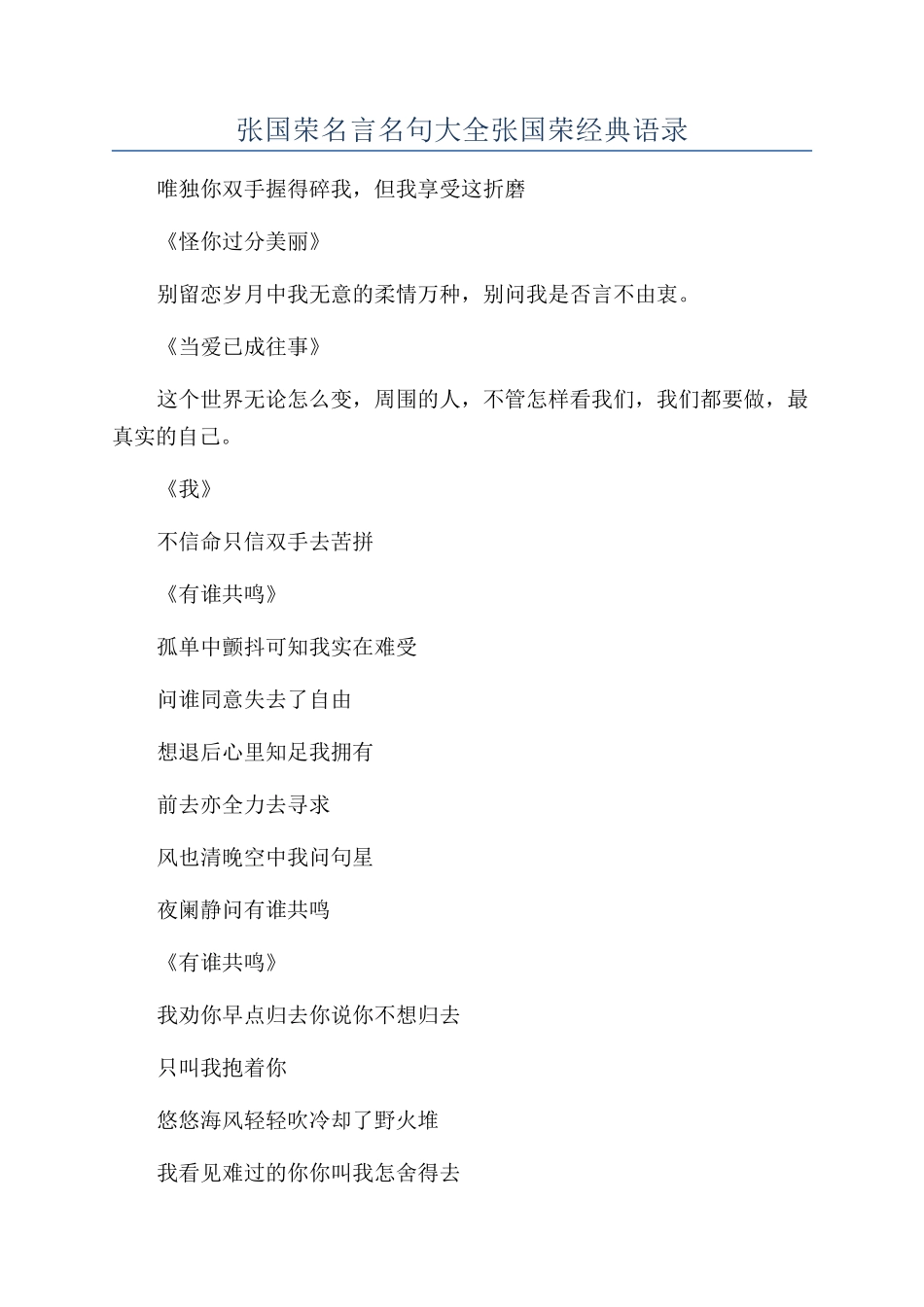 张国荣名言名句大全张国荣经典语录

唯独你双手握得碎我，但我享受这折磨

《怪你过分美丽》

别留恋岁月中我无意的柔情万种，别问我是否言不由衷。

《当爱已成往事》

这个世界无论怎么变，周围的人，不管怎样看我们，我们都要做，最真实的自己。

《我》

不信命只信双手去苦拼

《有谁共鸣》

孤单中颤抖可知我实在难受

问谁同意失去了自由

想退后心里知足我拥有

前去亦全力去寻求

风也清晚空中我问句星

夜阑静问有谁共鸣

《有谁共鸣》

我劝你早点归去你说你不想归去

只叫我抱着你

悠悠海风轻轻吹冷却了野火堆

我看见难过的你你叫我怎舍得去